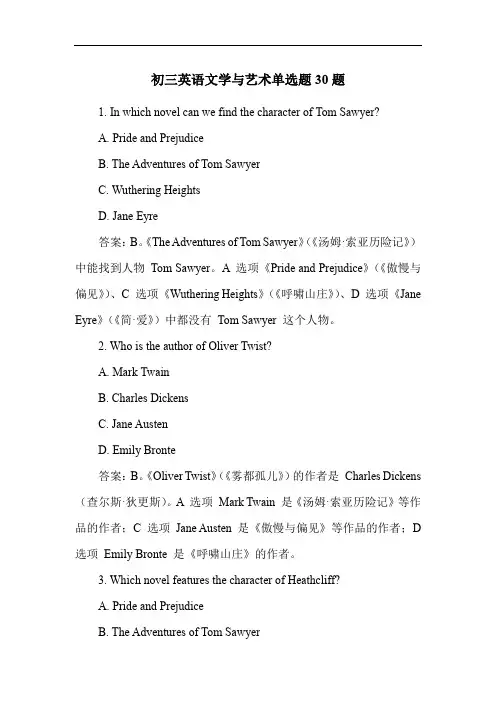 初三英语文学与艺术单选题 30 题

1. In which novel can we find the character of Tom Sawyer?

A. Pride and Prejudice

B. The Adventures of Tom Sawyer

C. Wuthering Heights

D. Jane Eyre

答案：B。《The Adventures of Tom Sawyer》（《汤姆·索亚历险记》）中能找到人物 Tom Sawyer。A 选项《Pride and Prejudice》（《傲慢与偏见》）、C 选项《Wuthering Heights》（《呼啸山庄》）、D 选项《Jane Eyre》（《简·爱》）中都没有 Tom Sawyer 这个人物。

2. Who is the author of Oliver Twist?

A. Mark Twain

B. Charles Dickens

C. Jane Austen

D. Emily Bronte

答案：B。《Oliver Twist》（《雾都孤儿》）的作者是 Charles Dickens（查尔斯·狄更斯）。A 选项 Mark Twain 是《汤姆·索亚历险记》等作品的作者；C 选项 Jane Austen 是《傲慢与偏见》等作品的作者；D 选项 Emily Bronte 是《呼啸山庄》的作者。

3. Which novel features the character of Heathcliff?

A. Pride and Prejudice

B. The Adventures of Tom Sawyer